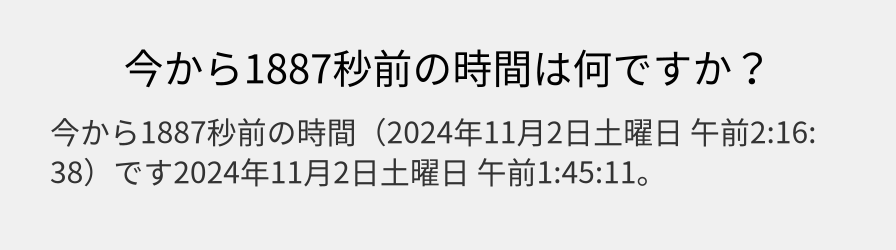 今から1887秒前の時間は何ですか？

今から1887秒前の時間（2024年11月2日土曜日 午前2:16:38）です2024年11月2日土曜日 午前1:45:11。